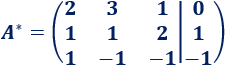 $A^* = \left(\begin{array}{ccc|c} 2 & 3 & 1 & 0 \\ 1 & 1 & 2 & 1 \\ 1 & -1 & -1 & -1 \end{array}\right)$